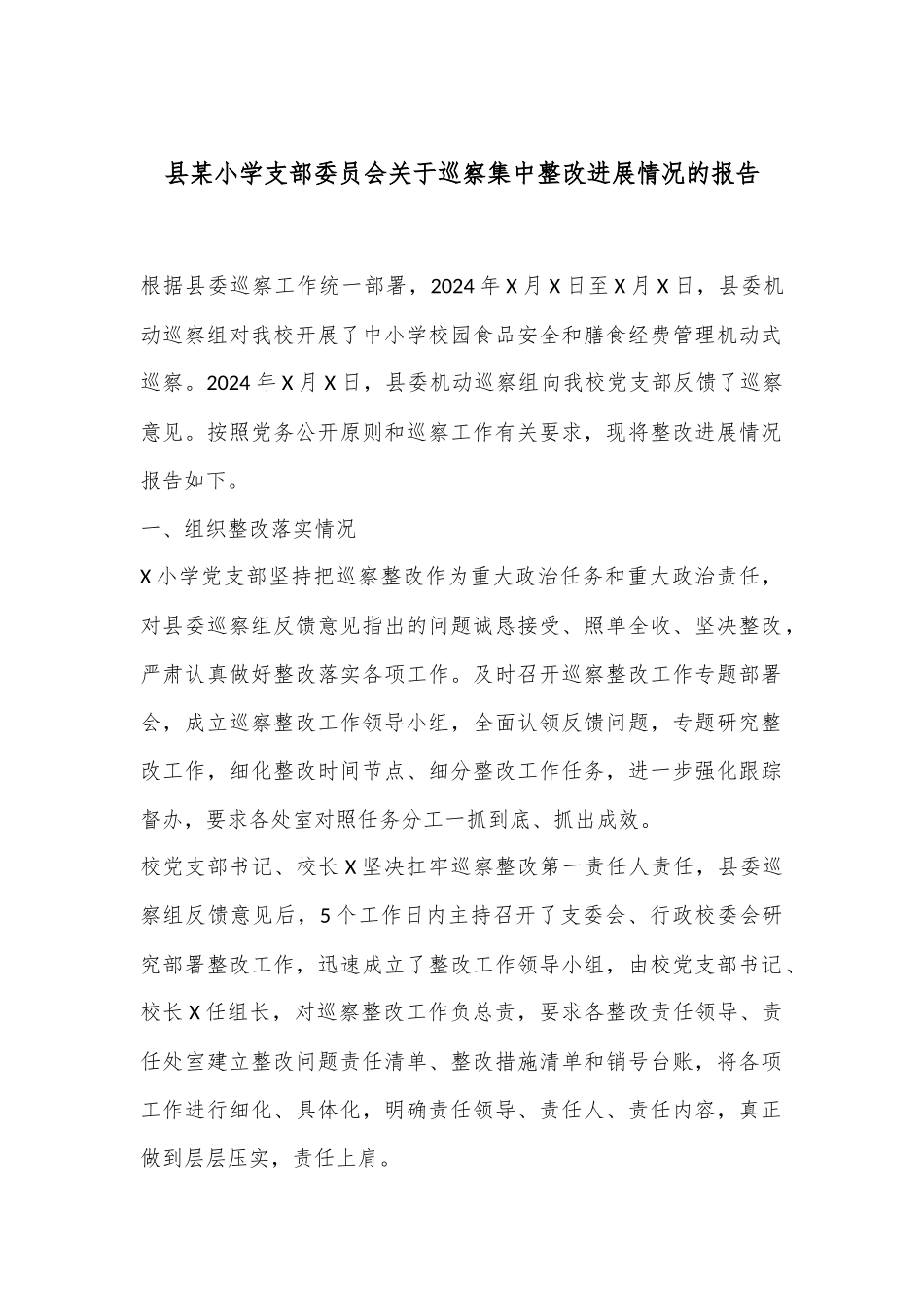 县某小学支部委员会关于巡察集中整改进展情况的报告

根据县委巡察工作统一部署，2024年X月X日至X月X日，县委机动巡察组对我校开展了中小学校园食品安全和膳食经费管理机动式巡察。2024年X月X日，县委机动巡察组向我校党支部反馈了巡察意见。按照党务公开原则和巡察工作有关要求，现将整改进展情况报告如下。

一、组织整改落实情况

X小学党支部坚持把巡察整改作为重大政治任务和重大政治责任，对县委巡察组反馈意见指出的问题诚恳接受、照单全收、坚决整改，严肃认真做好整改落实各项工作。及时召开巡察整改工作专题部署会，成立巡察整改工作领导小组，全面认领反馈问题，专题研究整改工作，细化整改时间节点、细分整改工作任务，进一步强化跟踪督办，要求各处室对照任务分工一抓到底、抓出成效。

校党支部书记、校长X坚决扛牢巡察整改第一责任人责任，县委巡察组反馈意见后，5个工作日内主持召开了支委会、行政校委会研究部署整改工作，迅速成立了整改工作领导小组，由校党支部书记、校长X任组长，对巡察整改工作负总责，要求各整改责任领导、责任处室建立整改问题责任清单、整改措施清单和销号台账，将各项工作进行细化、具体化，明确责任领导、责任人、责任内容，真正做到层层压实，责任上肩。